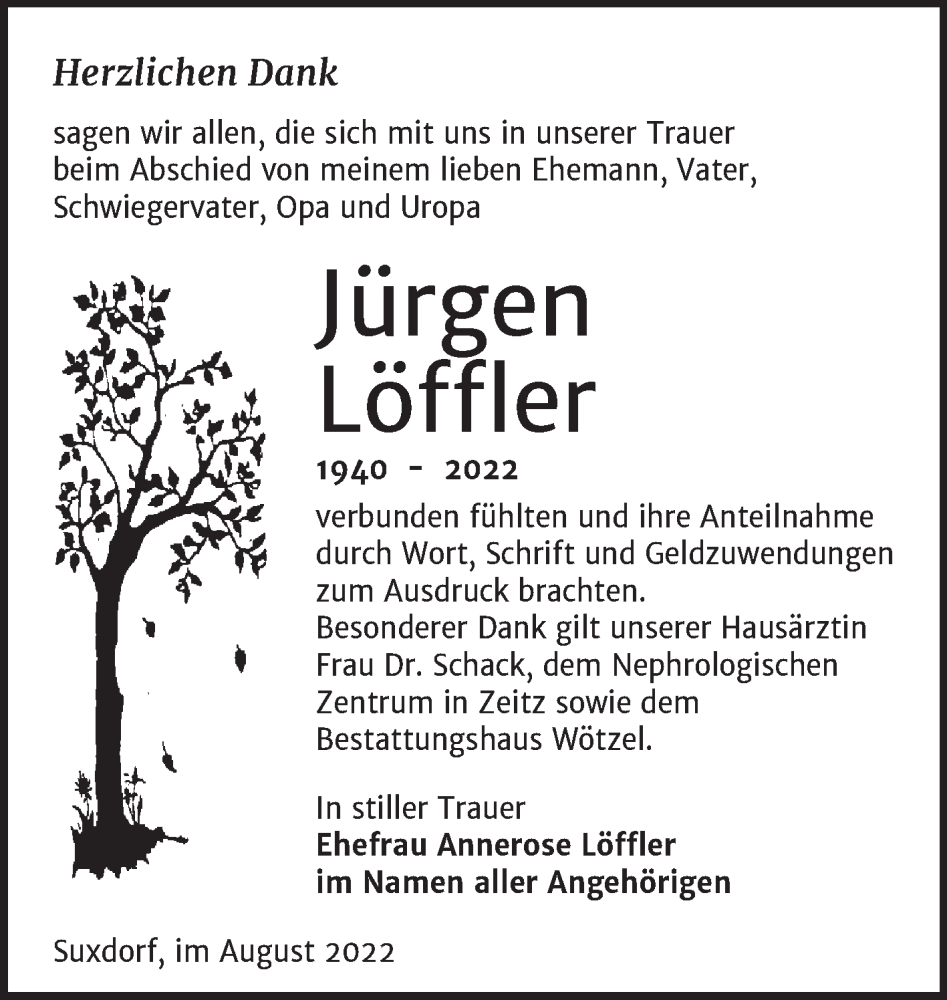 Herzlichen Dank

sagen wir allen, die sich mit uns in unserer Trauer beim Abschied von meinem lieben Ehemann, Vater, Schwiegervater, Opa und Uropa

Jürgen Löffler

1940 - 2022

verbunden fühlten und ihre Anteilnahme durch Wort, Schrift und Geldzuwendungen zum Ausdruck brachten.
Besonderer Dank gilt unserer Hausärztin Frau Dr. Schack, dem Nephrologischen Zentrum in Zeitz sowie dem Bestattungshaus Wötzel.

In stiller Trauer
Ehefrau Annerose Löffler
im Namen aller Angehörigen

Suxdorf, im August 2022